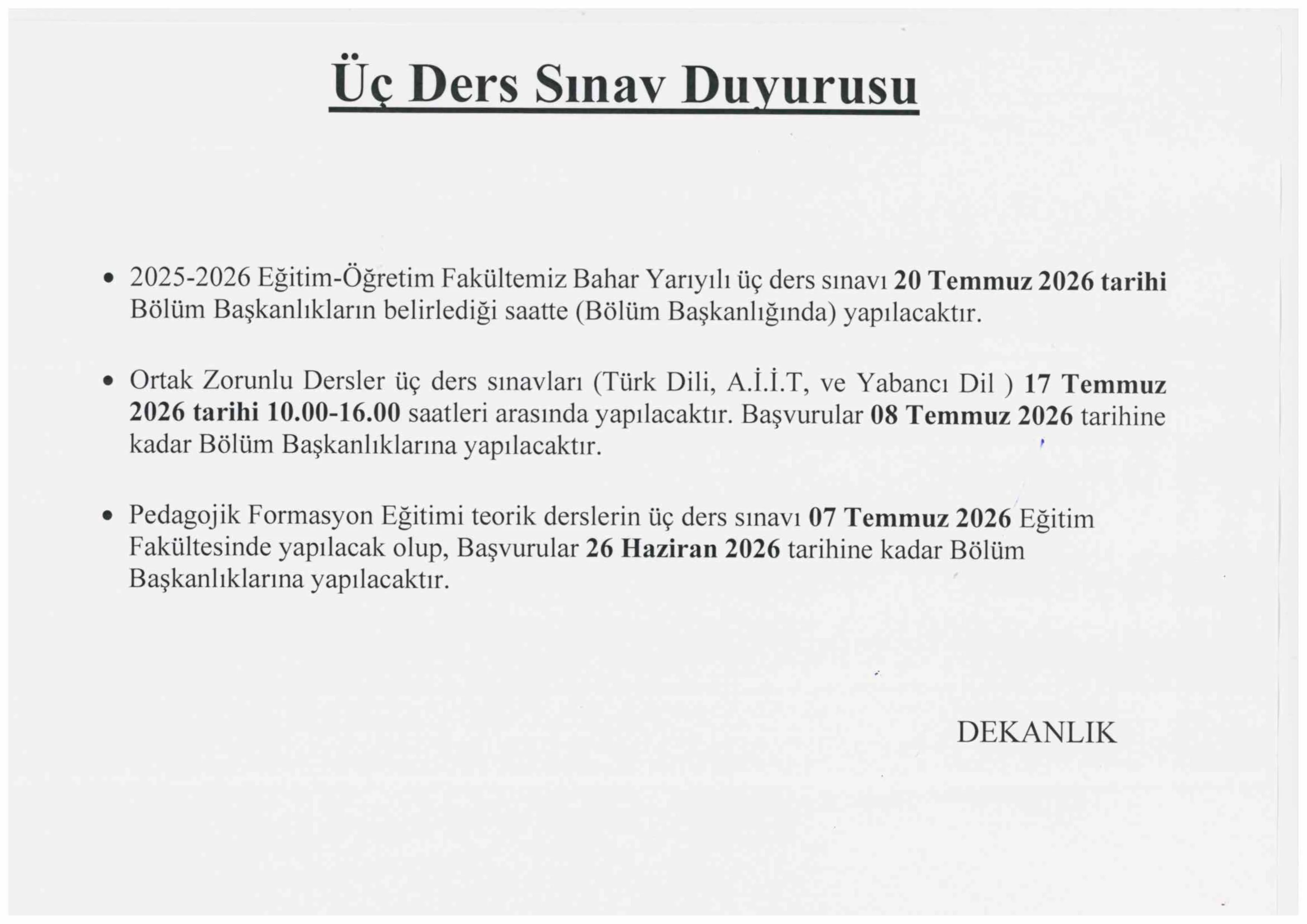 Üç Ders Sınav Duyurusu

• 2025-2026 Eğitim-Öğretim Fakültemiz Bahar Yarıyılı üç ders sınavı 20 Temmuz 2026 tarihi Bölüm Başkanlıkların belirlediği saatte (Bölüm Başkanlığında) yapılacaktır.

• Ortak Zorunlu Dersler üç ders sınavları (Türk Dili, A.İ.İ.T, ve Yabancı Dil ) 17 Temmuz 2026 tarihi 10.00-16.00 saatleri arasında yapılacaktır. Başvurular 08 Temmuz 2026 tarihine kadar Bölüm Başkanlıklarına yapılacaktır.

• Pedagojik Formasyon Eğitimi teorik derslerin üç ders sınavı 07 Temmuz 2026 Eğitim Fakültesinde yapılacak olup, Başvurular 26 Haziran 2026 tarihine kadar Bölüm Başkanlıklarına yapılacaktır.

DEKANLIK